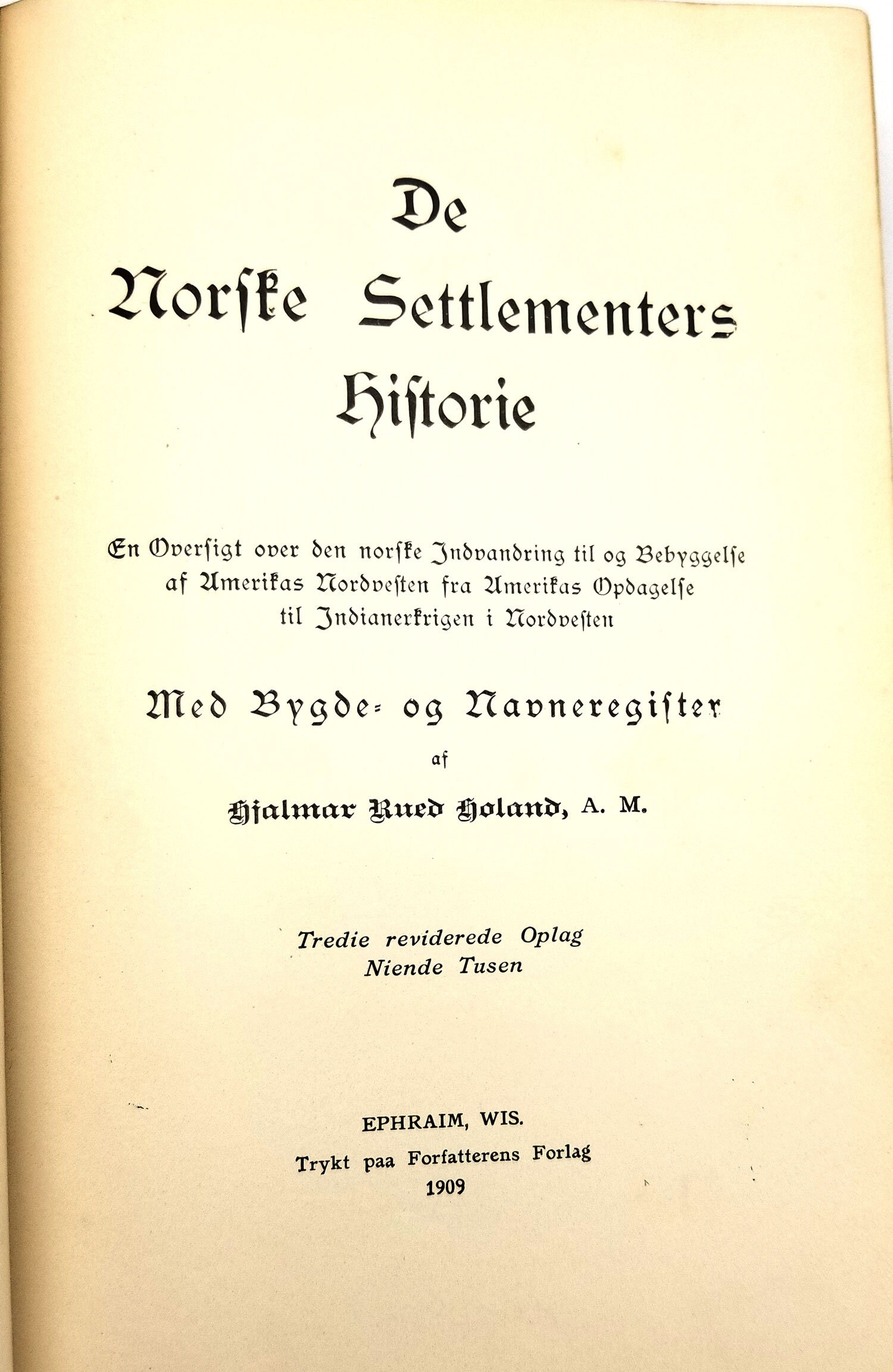 De
Norske Settlementers
Historie

En Oversigt over den norske Indvandring til og Bebyggelse af Amerikas Nordvesten fra Amerikas Opdagelse til Indianerkrigen i Nordvesten

Med Bygde- og Navneregister

af

Hjalmar Rued Holand, A. M.

Tredie reviderede Oplag
Niende Tusen

EPHRAIM, WIS.
Trykt paa Forfatterens Forlag
1909